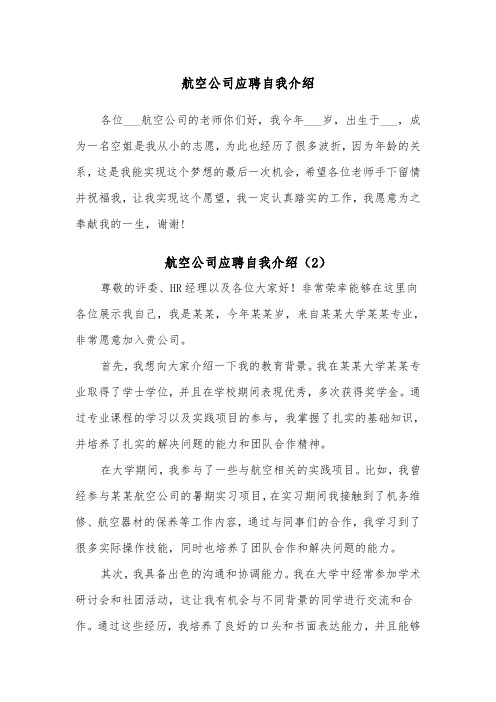 航空公司应聘自我介绍

各位___航空公司的老师你们好，我今年___岁，出生于___，成为一名空姐是我从小的志愿，为此也经历了很多波折，因为年龄的关系，这是我能实现这个梦想的最后一次机会，希望各位老师手下留情并祝福我，让我实现这个愿望，我一定认真踏实的工作，我愿意为之奉献我的一生，谢谢!

航空公司应聘自我介绍（2）

尊敬的评委、HR经理以及各位大家好！非常荣幸能够在这里向各位展示我自己，我是某某，今年某某岁，来自某某大学某某专业，非常愿意加入贵公司。

首先，我想向大家介绍一下我的教育背景。我在某某大学某某专业取得了学士学位，并且在学校期间表现优秀，多次获得奖学金。通过专业课程的学习以及实践项目的参与，我掌握了扎实的基础知识，并培养了扎实的解决问题的能力和团队合作精神。

在大学期间，我参与了一些与航空相关的实践项目。比如，我曾经参与某某航空公司的暑期实习项目，在实习期间我接触到了机务维修、航空器材的保养等工作内容，通过与同事们的合作，我学习到了很多实际操作技能，同时也培养了团队合作和解决问题的能力。

其次，我具备出色的沟通和协调能力。我在大学中经常参加学术研讨会和社团活动，这让我有机会与不同背景的同学进行交流和合作。通过这些经历，我培养了良好的口头和书面表达能力，并且能够